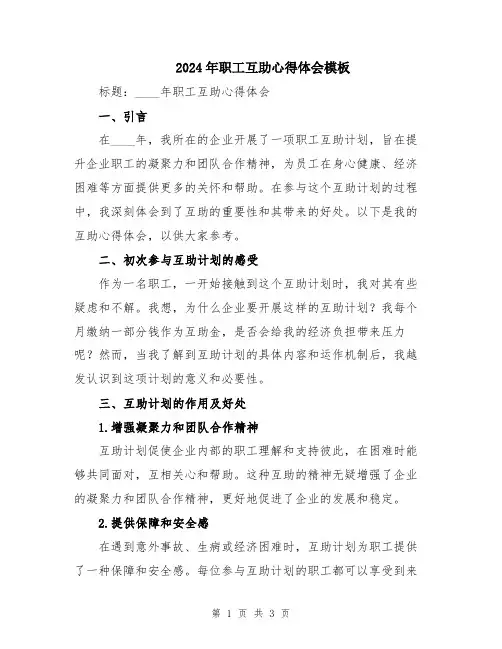 2024年职工互助心得体会模板

标题：____年职工互助心得体会

一、引言

在____年，我所在的企业开展了一项职工互助计划，旨在提升企业职工的凝聚力和团队合作精神，为员工在身心健康、经济困难等方面提供更多的关怀和帮助。在参与这个互助计划的过程中，我深刻体会到了互助的重要性和其带来的好处。以下是我的互助心得体会，以供大家参考。

二、初次参与互助计划的感受

作为一名职工，一开始接触到这个互助计划时，我对其有些疑虑和不解。我想，为什么企业要开展这样的互助计划？我每个月缴纳一部分钱作为互助金，是否会给我的经济负担带来压力呢？然而，当我了解到互助计划的具体内容和运作机制后，我越发认识到这项计划的意义和必要性。

三、互助计划的作用及好处

1.增强凝聚力和团队合作精神

互助计划促使企业内部的职工理解和支持彼此，在困难时能够共同面对，互相关心和帮助。这种互助的精神无疑增强了企业的凝聚力和团队合作精神，更好地促进了企业的发展和稳定。

2.提供保障和安全感

在遇到意外事故、生病或经济困难时，互助计划为职工提供了一种保障和安全感。每位参与互助计划的职工都可以享受到来

第 1 页 共 3 页